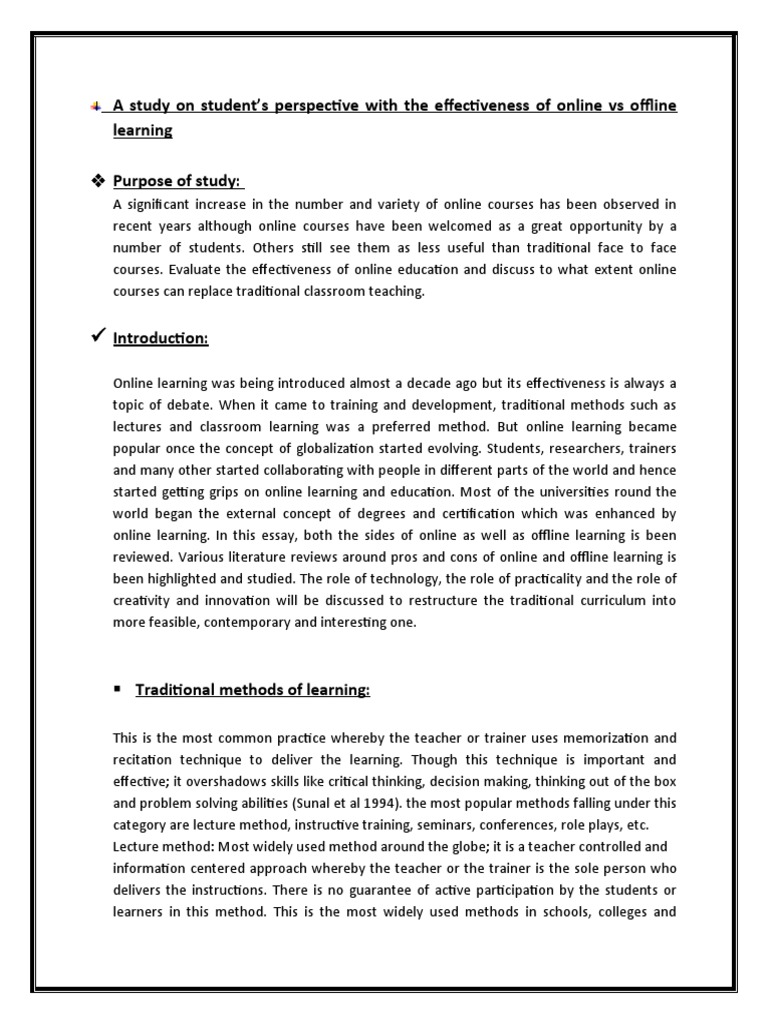 A study on student's perspective with the effectiveness of online vs offline learning

Purpose of study:

A significant increase in the number and variety of online courses has been observed in recent years although online courses have been welcomed as a great opportunity by a number of students. Others still see them as less useful than traditional face to face courses. Evaluate the effectiveness of online education and discuss to what extent online courses can replace traditional classroom teaching.

Introduction:

Online learning was being introduced almost a decade ago but its effectiveness is always a topic of debate. When it came to training and development, traditional methods such as lectures and classroom learning was a preferred method. But online learning became popular once the concept of globalization started evolving. Students, researchers, trainers and many other started collaborating with people in different parts of the world and hence started getting grips on online learning and education. Most of the universities round the world began the external concept of degrees and certification which was enhanced by online learning. In this essay, both the sides of online as well as offline learning is been reviewed. Various literature reviews around pros and cons of online and offline learning is been highlighted and studied. The role of technology, the role of practicality and the role of creativity and innovation will be discussed to restructure the traditional curriculum into more feasible, contemporary and interesting one.

Traditional methods of learning:

This is the most common practice whereby the teacher or trainer uses memorization and recitation technique to deliver the learning. Though this technique is important and effective; it overshadows skills like critical thinking, decision making, thinking out of the box and problem solving abilities (Sunal et al 1994). the most popular methods falling under this category are lecture method, instructive training, seminars, conferences, role plays, etc.
Lecture method: Most widely used method around the globe; it is a teacher controlled and information centered approach whereby the teacher or the trainer is the sole person who delivers the instructions. There is no guarantee of active participation by the students or learners in this method. This is the most widely used methods in schools, colleges and